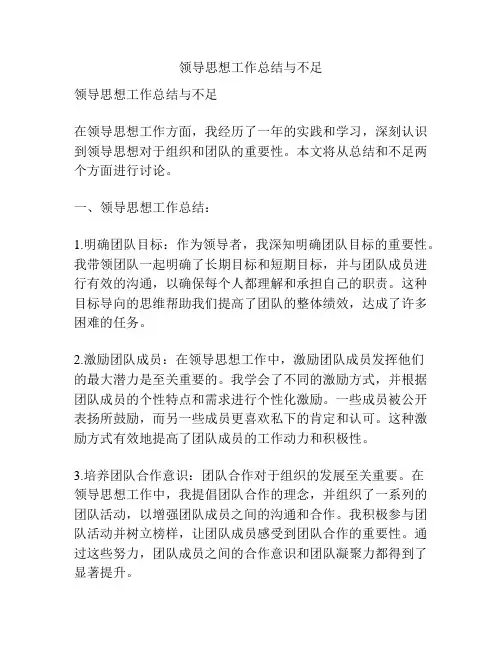 领导思想工作总结与不足

领导思想工作总结与不足

在领导思想工作方面，我经历了一年的实践和学习，深刻认识到领导思想对于组织和团队的重要性。本文将从总结和不足两个方面进行讨论。

一、领导思想工作总结：

1.明确团队目标：作为领导者，我深知明确团队目标的重要性。我带领团队一起明确了长期目标和短期目标，并与团队成员进行有效的沟通，以确保每个人都理解和承担自己的职责。这种目标导向的思维帮助我们提高了团队的整体绩效，达成了许多困难的任务。

2.激励团队成员：在领导思想工作中，激励团队成员发挥他们的最大潜力是至关重要的。我学会了不同的激励方式，并根据团队成员的个性特点和需求进行个性化激励。一些成员被公开表扬所鼓励，而另一些成员更喜欢私下的肯定和认可。这种激励方式有效地提高了团队成员的工作动力和积极性。

3.培养团队合作意识：团队合作对于组织的发展至关重要。在领导思想工作中，我提倡团队合作的理念，并组织了一系列的团队活动，以增强团队成员之间的沟通和合作。我积极参与团队活动并树立榜样，让团队成员感受到团队合作的重要性。通过这些努力，团队成员之间的合作意识和团队凝聚力都得到了显著提升。